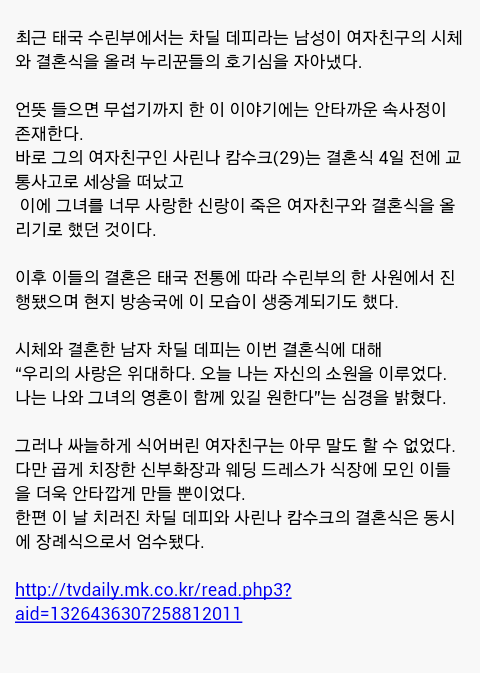 최근 태국 수린부에서는 차딜 데피라는 남성이 여자친구의 시체와 결혼식을 올려 누리꾼들의 호기심을 자아냈다.

언뜻 들으면 무섭기까지 한 이 이야기에는 안타까운 속사정이 존재한다.
바로 그의 여자친구인 사린나 캄수크(29)는 결혼식 4일 전에 교통사고로 세상을 떠났고
이에 그녀를 너무 사랑한 신랑이 죽은 여자친구와 결혼식을 올리기로 했던 것이다.

이후 이들의 결혼은 태국 전통에 따라 수린부의 한 사원에서 진행됐으며 현지 방송국에 이 모습이 생중계되기도 했다.

시체와 결혼한 남자 차딜 데피는 이번 결혼식에 대해
“우리의 사랑은 위대하다. 오늘 나는 자신의 소원을 이루었다. 나는 나와 그녀의 영혼이 함께 있길 원한다”는 심경을 밝혔다.

그러나 싸늘하게 식어버린 여자친구는 아무 말도 할 수 없었다.
다만 곱게 치장한 신부화장과 웨딩 드레스가 식장에 모인 이들을 더욱 안타깝게 만들 뿐이었다.
한편 이 날 치러진 차딜 데피와 사린나 캄수크의 결혼식은 동시에 장례식으로서 엄수됐다.

http://tvdaily.mk.co.kr/read.php3?aid=1326436307258812011